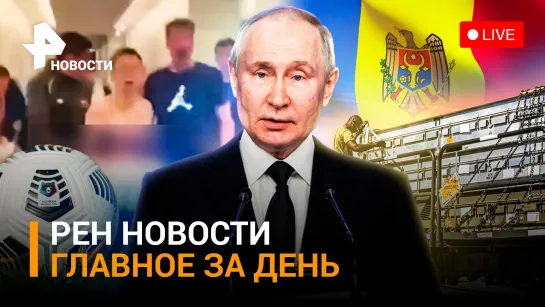 НОВОСТИ

LIVE

РЕН НОВОСТИ
ГЛАВНОЕ ЗА ДЕНЬ